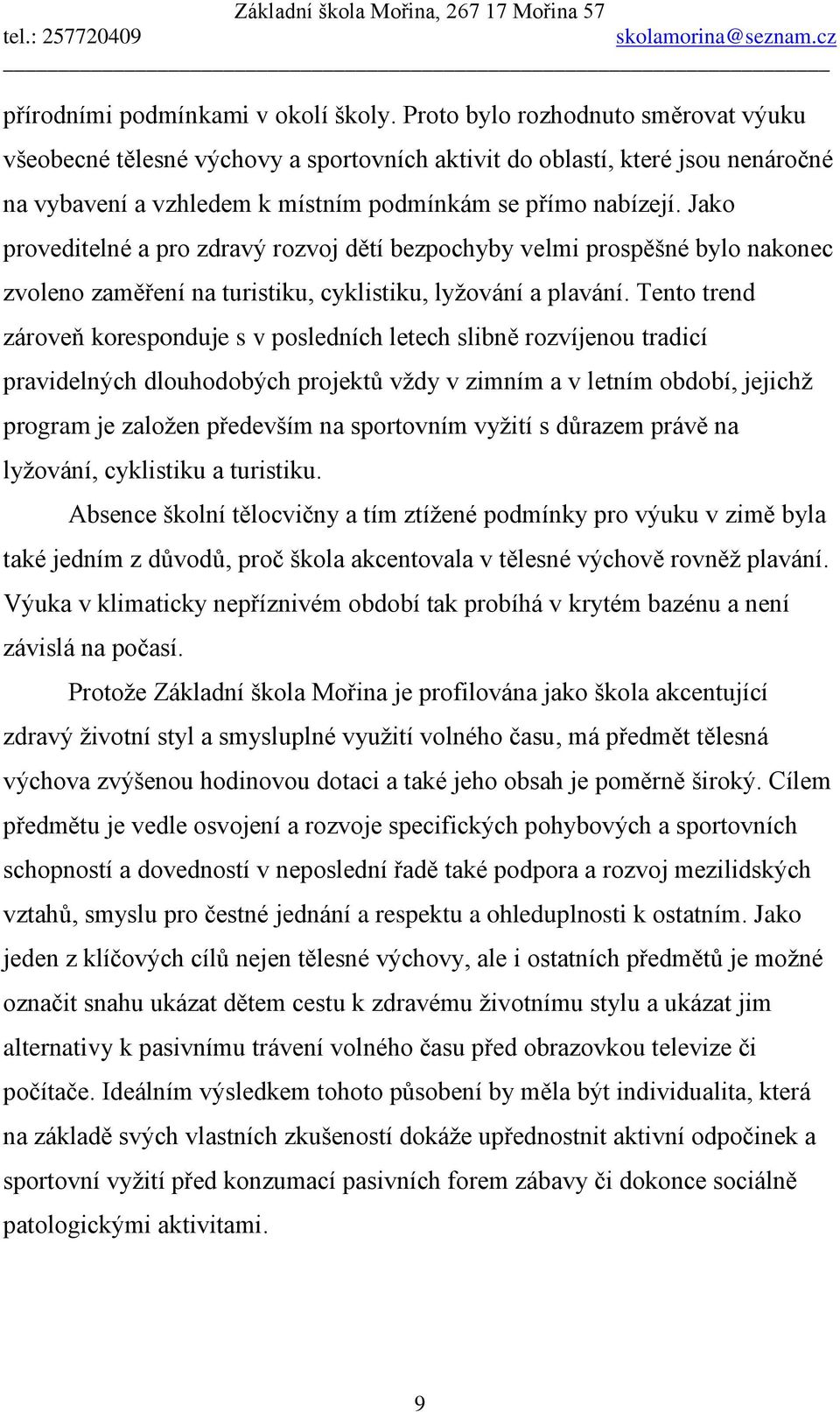 Základní škola Mořina, 267 17 Mořina 57
tel.: 257720409 skolamorina@seznam.cz

přírodními podmínkami v okolí školy. Proto bylo rozhodnuto směrovat výuku všeobecné tělesné výchovy a sportovních aktivit do oblastí, které jsou nenáročné na vybavení a vzhledem k místním podmínkám se přímo nabízejí. Jako proveditelné a pro zdravý rozvoj dětí bezpochyby velmi prospěšné bylo nakonec zvoleno zaměření na turistiku, cyklistiku, lyžování a plavání. Tento trend zároveň koresponduje s v posledních letech slibně rozvíjenou tradicí pravidelných dlouhodobých projektů vždy v zimním a v letním období, jejichž program je založen především na sportovním vyžití s důrazem právě na lyžování, cyklistiku a turistiku.

Absence školní tělocvičny a tím ztížené podmínky pro výuku v zimě byla také jedním z důvodů, proč škola akcentovala v tělesné výchově rovněž plavání. Výuka v klimaticky nepříznivém období tak probíhá v krytém bazénu a není závislá na počasí.

Protože Základní škola Mořina je profilována jako škola akcentující zdravý životní styl a smysluplné využití volného času, má předmět tělesná výchova zvýšenou hodinovou dotaci a také jeho obsah je poměrně široký. Cílem předmětu je vedle osvojení a rozvoje specifických pohybových a sportovních schopností a dovedností v neposlední řadě také podpora a rozvoj mezilidských vztahů, smyslu pro čestné jednání a respektu a ohleduplnosti k ostatním. Jako jeden z klíčových cílů nejen tělesné výchovy, ale i ostatních předmětů je možné označit snahu ukázat dětem cestu k zdravému životnímu stylu a ukázat jim alternativy k pasivnímu trávení volného času před obrazovkou televize či počítače. Ideálním výsledkem tohoto působení by měla být individualita, která na základě svých vlastních zkušeností dokáže upřednostnit aktivní odpočinek a sportovní vyžití před konzumací pasivních forem zábavy či dokonce sociálně patologickými aktivitami.

9